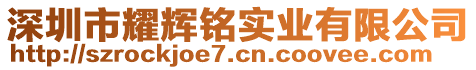 深圳市耀辉铭实业有限公司
http://szrockjoe7.cn.coovee.com